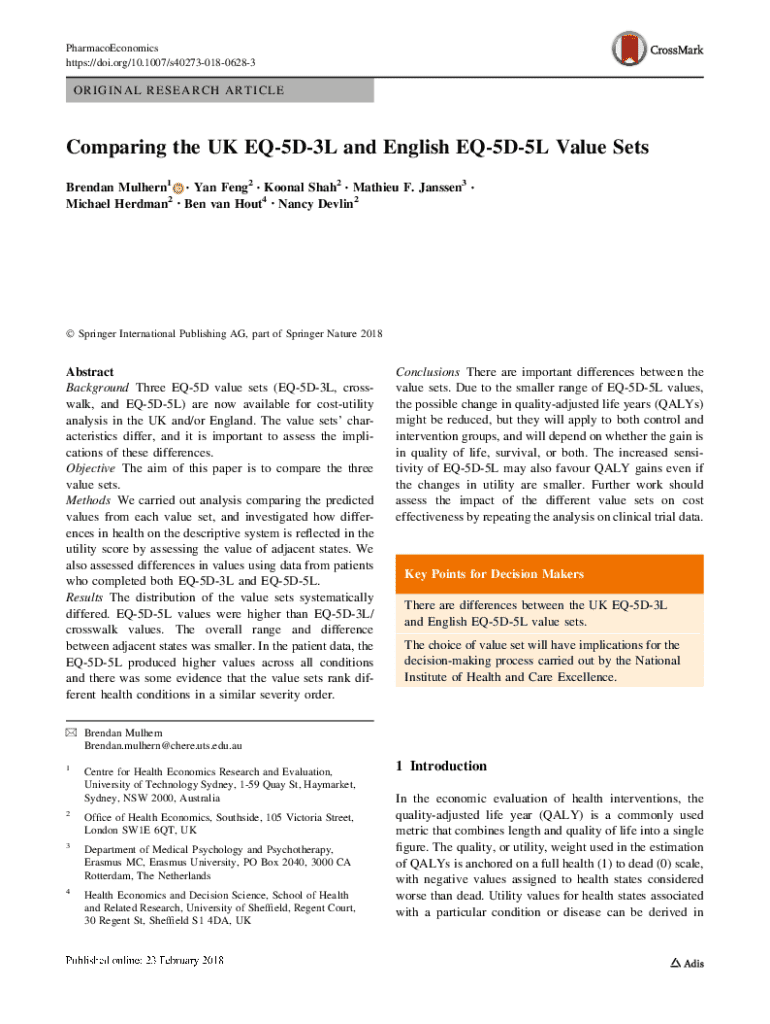 PharmacoEconomics
https://doi.org/10.1007/s40273-018-0628-3

CrossMark

ORIGINAL RESEARCH ARTICLE

Comparing the UK EQ-5D-3L and English EQ-5D-5L Value Sets

Brendan Mulhern$^1$ · Yan Feng$^2$ · Koonal Shah$^2$ · Mathieu F. Janssen$^3$ · Michael Herdman$^2$ · Ben van Hout$^4$ · Nancy Devlin$^2$

© Springer International Publishing AG, part of Springer Nature 2018

Abstract
Background Three EQ-5D value sets (EQ-5D-3L, crosswalk, and EQ-5D-5L) are now available for cost-utility analysis in the UK and/or England. The value sets' characteristics differ, and it is important to assess the implications of these differences.
Objective The aim of this paper is to compare the three value sets.
Methods We carried out analysis comparing the predicted values from each value set, and investigated how differences in health on the descriptive system is reflected in the utility score by assessing the value of adjacent states. We also assessed differences in values using data from patients who completed both EQ-5D-3L and EQ-5D-5L.
Results The distribution of the value sets systematically differed. EQ-5D-5L values were higher than EQ-5D-3L/crosswalk values. The overall range and difference between adjacent states was smaller. In the patient data, the EQ-5D-5L produced higher values across all conditions and there was some evidence that the value sets rank different health conditions in a similar severity order.

Conclusions There are important differences between the value sets. Due to the smaller range of EQ-5D-5L values, the possible change in quality-adjusted life years (QALYs) might be reduced, but they will apply to both control and intervention groups, and will depend on whether the gain is in quality of life, survival, or both. The increased sensitivity of EQ-5D-5L may also favour QALY gains even if the changes in utility are smaller. Further work should assess the impact of the different value sets on cost effectiveness by repeating the analysis on clinical trial data.

Key Points for Decision Makers

There are differences between the UK EQ-5D-3L and English EQ-5D-5L value sets.

The choice of value set will have implications for the decision-making process carried out by the National Institute of Health and Care Excellence.

✉ Brendan Mulhern
Brendan.mulhern@chere.uts.edu.au

$^1$ Centre for Health Economics Research and Evaluation, University of Technology Sydney, 1-59 Quay St, Haymarket, Sydney, NSW 2000, Australia

$^2$ Office of Health Economics, Southside, 105 Victoria Street, London SW1E 6QT, UK

$^3$ Department of Medical Psychology and Psychotherapy, Erasmus MC, Erasmus University, PO Box 2040, 3000 CA Rotterdam, The Netherlands

$^4$ Health Economics and Decision Science, School of Health and Related Research, University of Sheffield, Regent Court, 30 Regent St, Sheffield S1 4DA, UK

1 Introduction

In the economic evaluation of health interventions, the quality-adjusted life year (QALY) is a commonly used metric that combines length and quality of life into a single figure. The quality, or utility, weight used in the estimation of QALYs is anchored on a full health (1) to dead (0) scale, with negative values assigned to health states considered worse than dead. Utility values for health states associated with a particular condition or disease can be derived in

Published online: 23 February 2018

Adis